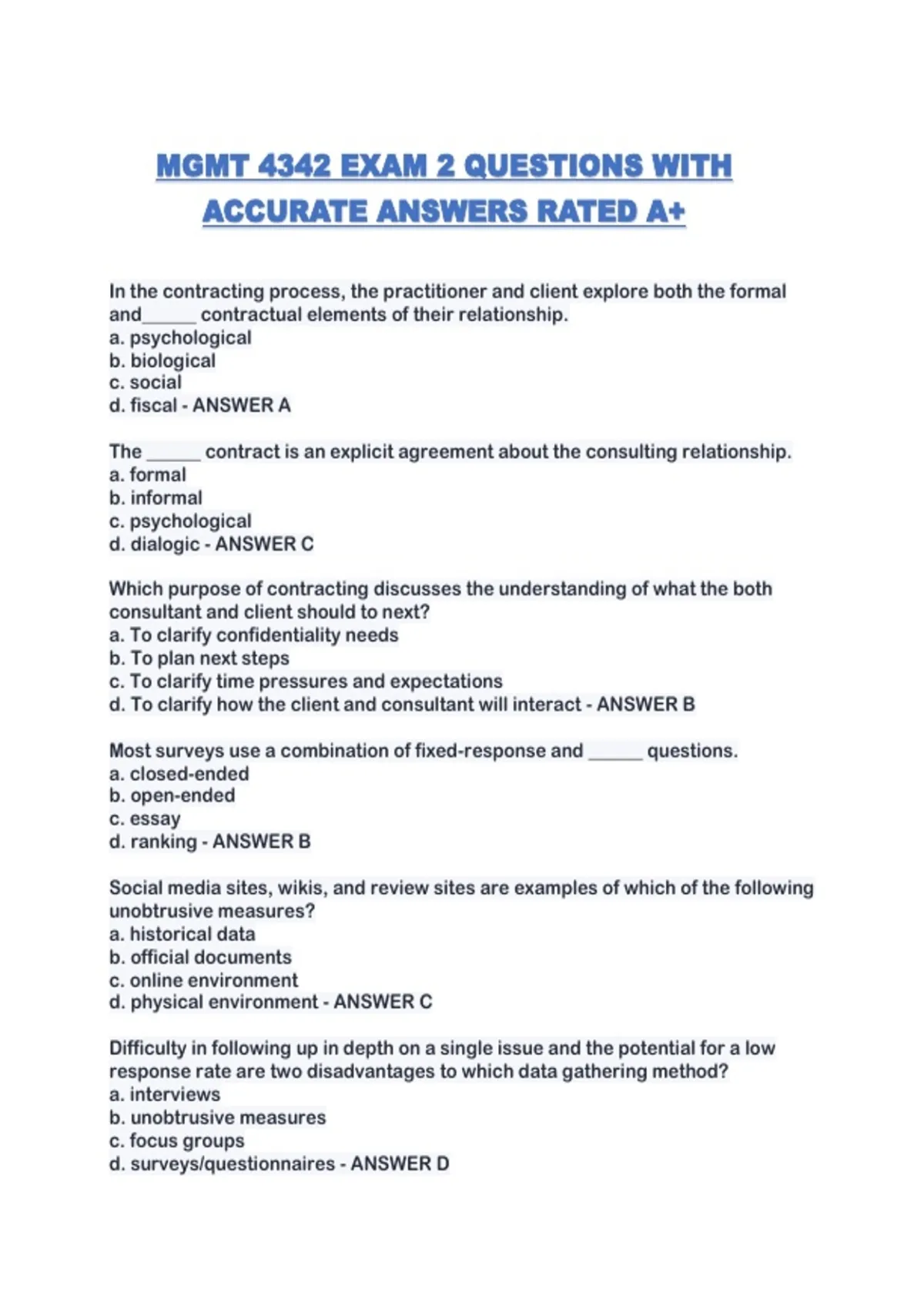 MGMT 4342 EXAM 2 QUESTIONS WITH ACCURATE ANSWERS RATED A+

In the contracting process, the practitioner and client explore both the formal and______ contractual elements of their relationship.
a. psychological
b. biological
c. social
d. fiscal - ANSWER A

The ______ contract is an explicit agreement about the consulting relationship.
a. formal
b. informal
c. psychological
d. dialogic - ANSWER C

Which purpose of contracting discusses the understanding of what the both consultant and client should to next?
a. To clarify confidentiality needs
b. To plan next steps
c. To clarify time pressures and expectations
d. To clarify how the client and consultant will interact - ANSWER B

Most surveys use a combination of fixed-response and ______ questions.
a. closed-ended
b. open-ended
c. essay
d. ranking - ANSWER B

Social media sites, wikis, and review sites are examples of which of the following unobtrusive measures?
a. historical data
b. official documents
c. online environment
d. physical environment - ANSWER C

Difficulty in following up in depth on a single issue and the potential for a low response rate are two disadvantages to which data gathering method?
a. interviews
b. unobtrusive measures
c. focus groups
d. surveys/questionnaires - ANSWER D